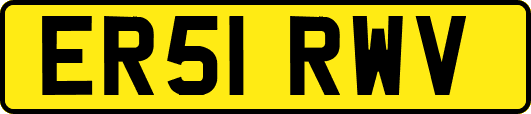 ER51 RWV